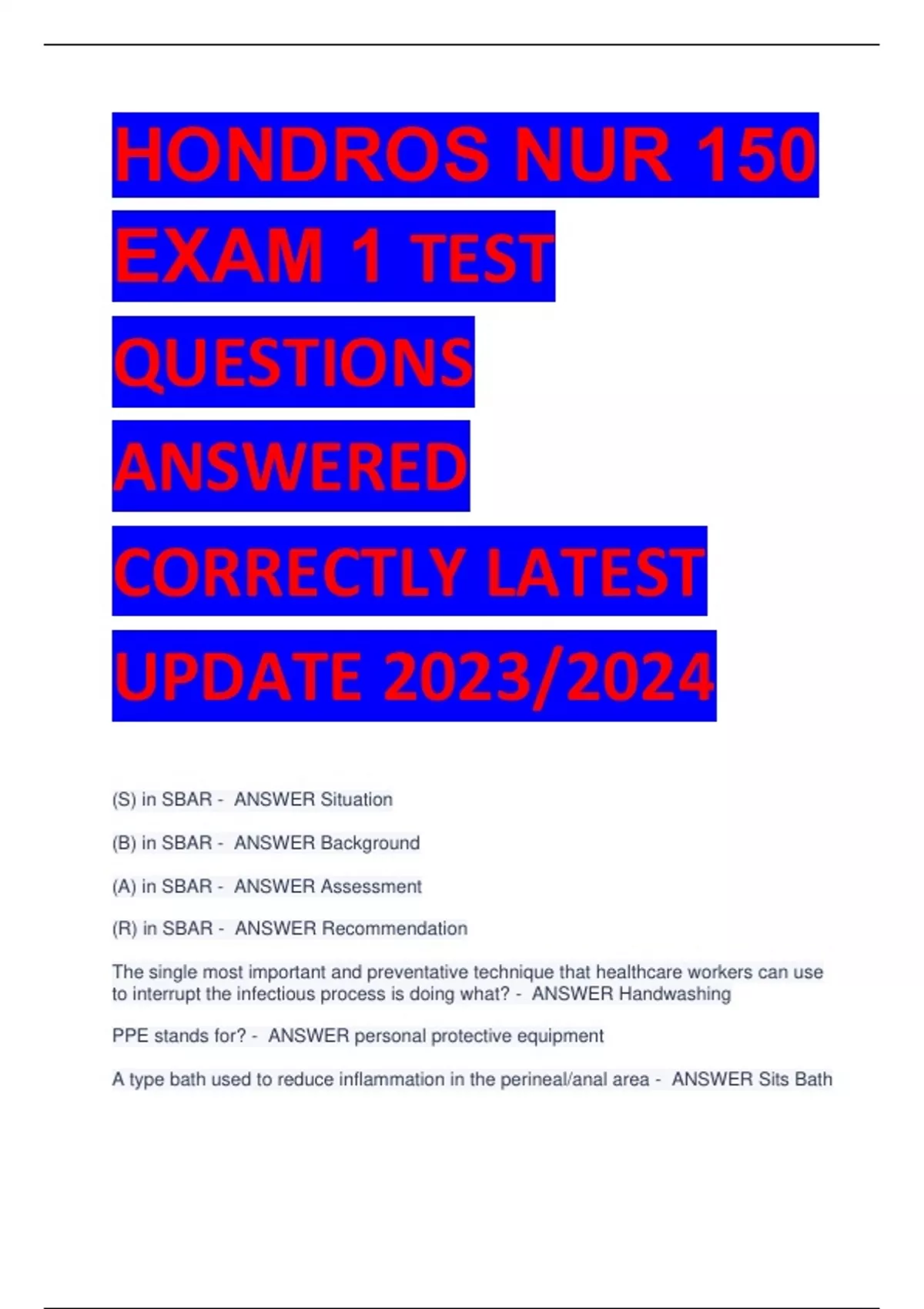 HONDROS NUR 150 EXAM 1 TEST QUESTIONS ANSWERED CORRECTLY LATEST UPDATE 2023/2024

(S) in SBAR - ANSWER Situation

(B) in SBAR - ANSWER Background

(A) in SBAR - ANSWER Assessment

(R) in SBAR - ANSWER Recommendation

The single most important and preventative technique that healthcare workers can use to interrupt the infectious process is doing what? - ANSWER Handwashing

PPE stands for? - ANSWER personal protective equipment

A type bath used to reduce inflammation in the perineal/anal area - ANSWER Sits Bath